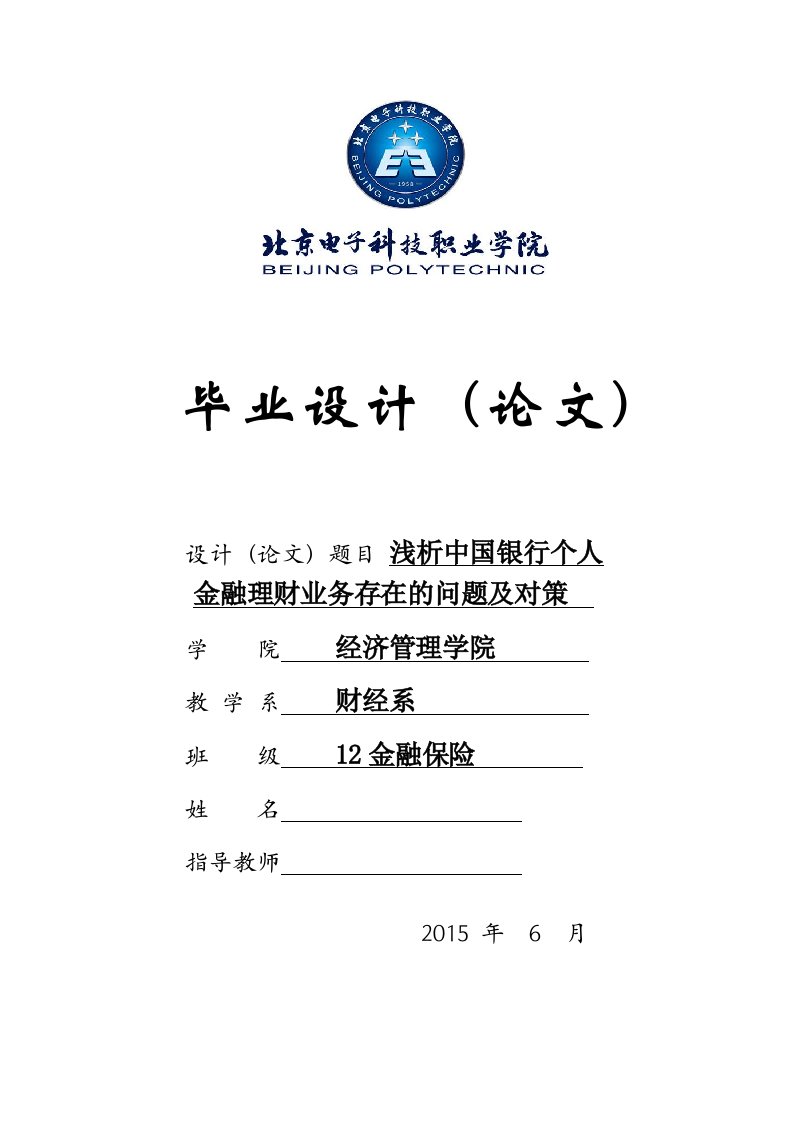 北京电子科技职业学院
1958
BEIJING POLYTECHNIC

北京电子科技职业学院
BEIJING POLYTECHNIC

毕业设计（论文）

设计（论文）题目 浅析中国银行个人金融理财业务存在的问题及对策

学 院 经济管理学院

教 学 系 财经系

班 级 12金融保险

姓 名

指导教师

2015 年 6 月